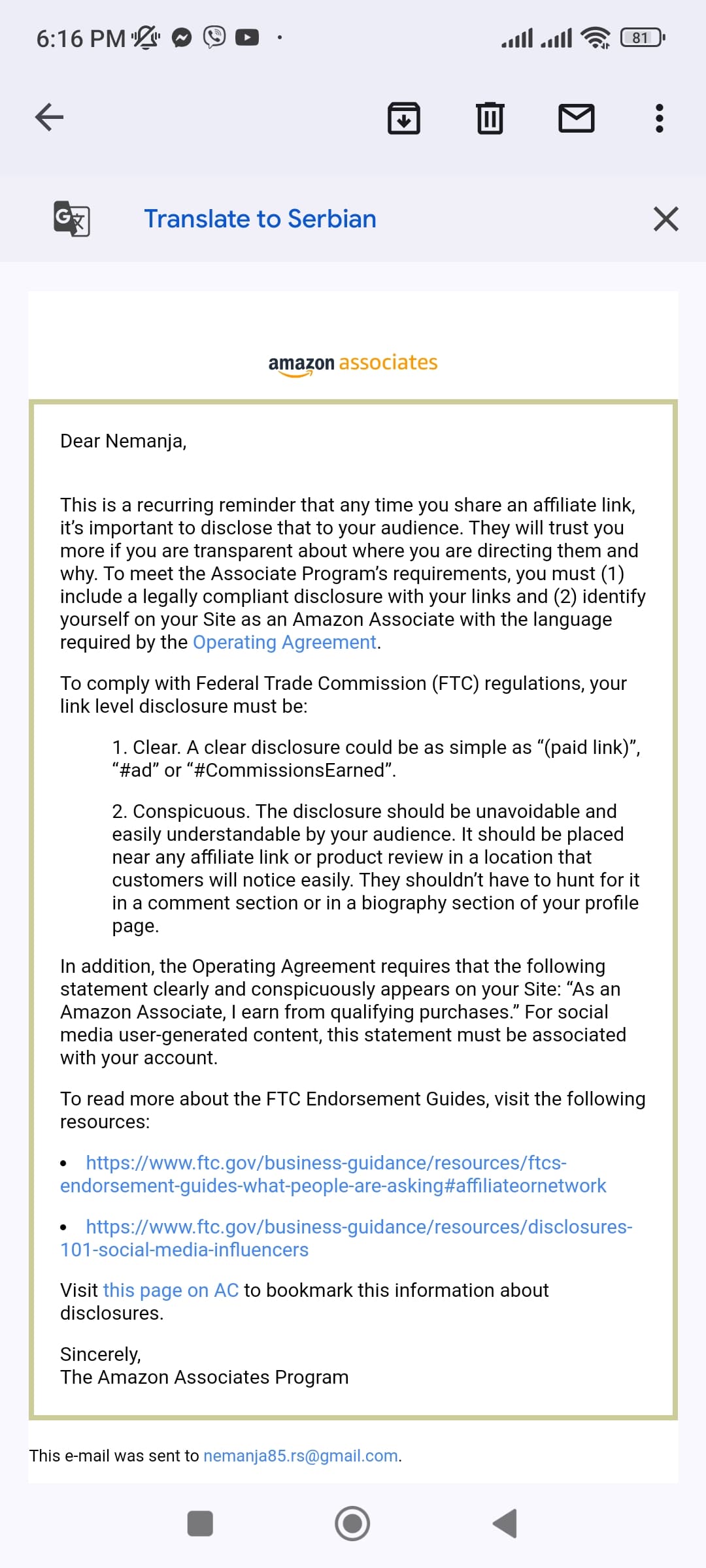 6:16 PM

81

Translate to Serbian

amazon associates

Dear Nemanja,

This is a recurring reminder that any time you share an affiliate link, it's important to disclose that to your audience. They will trust you more if you are transparent about where you are directing them and why. To meet the Associate Program's requirements, you must (1) include a legally compliant disclosure with your links and (2) identify yourself on your Site as an Amazon Associate with the language required by the Operating Agreement.

To comply with Federal Trade Commission (FTC) regulations, your link level disclosure must be:

1. Clear. A clear disclosure could be as simple as "(paid link)", "#ad" or "#CommissionsEarned".

2. Conspicuous. The disclosure should be unavoidable and easily understandable by your audience. It should be placed near any affiliate link or product review in a location that customers will notice easily. They shouldn't have to hunt for it in a comment section or in a biography section of your profile page.

In addition, the Operating Agreement requires that the following statement clearly and conspicuously appears on your Site: "As an Amazon Associate, I earn from qualifying purchases." For social media user-generated content, this statement must be associated with your account.

To read more about the FTC Endorsement Guides, visit the following resources:

• https://www.ftc.gov/business-guidance/resources/ftcs-endorsement-guides-what-people-are-asking#affiliateornetwork

• https://www.ftc.gov/business-guidance/resources/disclosures-101-social-media-influencers

Visit this page on AC to bookmark this information about disclosures.

Sincerely,
The Amazon Associates Program

This e-mail was sent to nemanja85.rs@gmail.com.